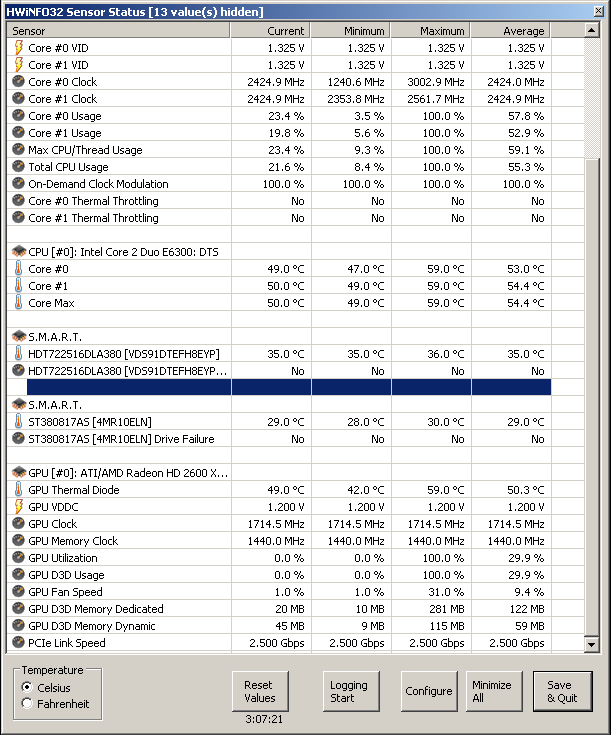 HWiNFO32 Sensor Status [13 value(s) hidden]

| Sensor | Current | Minimum | Maximum | Average |
|---|---|---|---|---|
| Core #0 VID | 1.325 V | 1.325 V | 1.325 V | 1.325 V |
| Core #1 VID | 1.325 V | 1.325 V | 1.325 V | 1.325 V |
| Core #0 Clock | 2424.9 MHz | 1240.6 MHz | 3002.9 MHz | 2424.0 MHz |
| Core #1 Clock | 2424.9 MHz | 2353.8 MHz | 2561.7 MHz | 2424.9 MHz |
| Core #0 Usage | 23.4 % | 3.5 % | 100.0 % | 57.8 % |
| Core #1 Usage | 19.8 % | 5.6 % | 100.0 % | 52.9 % |
| Max CPU/Thread Usage | 23.4 % | 9.3 % | 100.0 % | 59.1 % |
| Total CPU Usage | 21.6 % | 8.4 % | 100.0 % | 55.3 % |
| On-Demand Clock Modulation | 100.0 % | 100.0 % | 100.0 % | 100.0 % |
| Core #0 Thermal Throttling | No | No | No | No |
| Core #1 Thermal Throttling | No | No | No | No |
| | | | | |
| CPU [#0]: Intel Core 2 Duo E6300: DTS | | | | |
| Core #0 | 49.0 °C | 47.0 °C | 59.0 °C | 53.0 °C |
| Core #1 | 50.0 °C | 49.0 °C | 59.0 °C | 54.4 °C |
| Core Max | 50.0 °C | 49.0 °C | 59.0 °C | 54.4 °C |
| | | | | |
| S.M.A.R.T. | | | | |
| HDT722516DLA380 [VDS91DTEFH8EYP] | 35.0 °C | 35.0 °C | 36.0 °C | 35.0 °C |
| HDT722516DLA380 [VDS91DTEFH8EYP... | No | No | No | No |
| | | | | |
| S.M.A.R.T. | | | | |
| ST380817AS [4MR10ELN] | 29.0 °C | 28.0 °C | 30.0 °C | 29.0 °C |
| ST380817AS [4MR10ELN] Drive Failure | No | No | No | No |
| | | | | |
| GPU [#0]: ATI/AMD Radeon HD 2600 X... | | | | |
| GPU Thermal Diode | 49.0 °C | 42.0 °C | 59.0 °C | 50.3 °C |
| GPU VDDC | 1.200 V | 1.200 V | 1.200 V | 1.200 V |
| GPU Clock | 1714.5 MHz | 1714.5 MHz | 1714.5 MHz | 1714.5 MHz |
| GPU Memory Clock | 1440.0 MHz | 1440.0 MHz | 1440.0 MHz | 1440.0 MHz |
| GPU Utilization | 0.0 % | 0.0 % | 100.0 % | 29.9 % |
| GPU D3D Usage | 0.0 % | 0.0 % | 100.0 % | 29.9 % |
| GPU Fan Speed | 1.0 % | 1.0 % | 31.0 % | 9.4 % |
| GPU D3D Memory Dedicated | 20 MB | 10 MB | 281 MB | 122 MB |
| GPU D3D Memory Dynamic | 45 MB | 9 MB | 115 MB | 59 MB |
| PCIe Link Speed | 2.500 Gbps | 2.500 Gbps | 2.500 Gbps | 2.500 Gbps |

Temperature
Celsius
Fahrenheit

Reset Values
3:07:21
Logging Start
Configure
Minimize All
Save & Quit